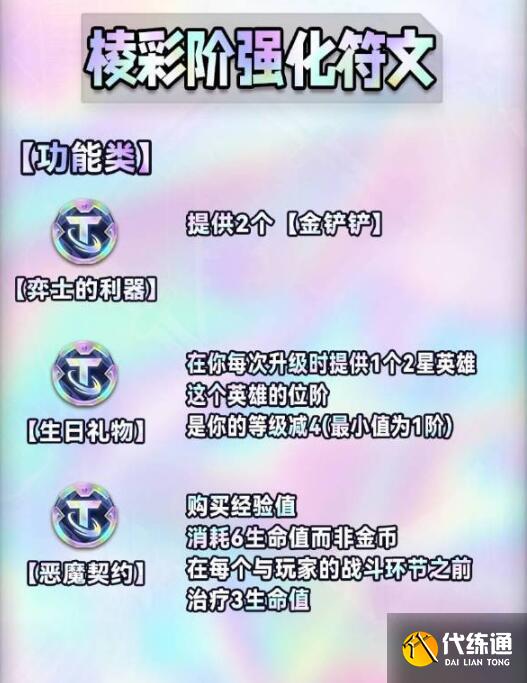 棱彩阶强化符文

【功能类】

【弈士的利器】

提供2个【金铲铲】

【生日礼物】

在你每次升级时提供1个2星英雄
这个英雄的位阶
是你的等级减4(最小值为1阶)

【恶魔契约】

购买经验值
消耗6生命值而非金币
在每个与玩家的战斗环节之前
治疗3生命值

代练通
DAI LIAN TONG